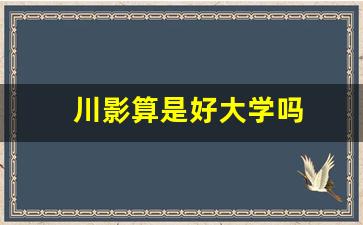 川影算是好大学吗